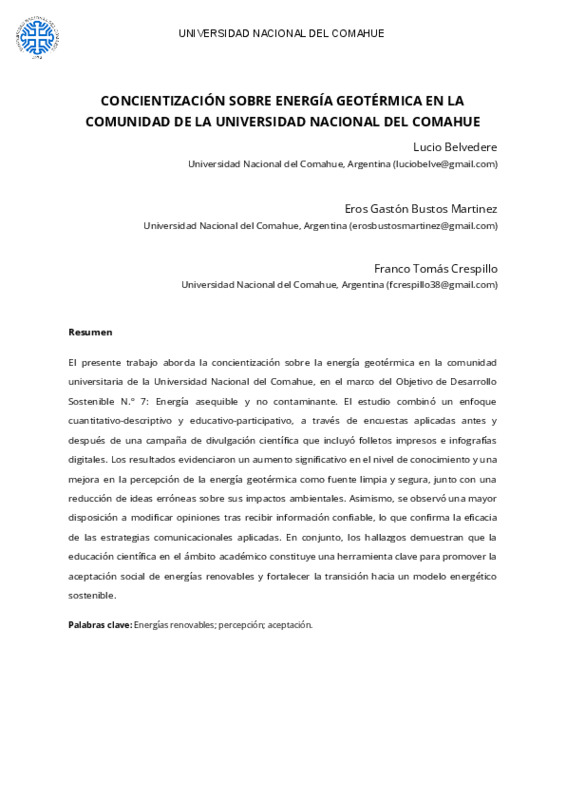 UNIVERSIDAD NACIONAL DEL COMAHUE

CONCIENTIZACIÓN SOBRE ENERGÍA GEOTÉRMICA EN LA COMUNIDAD DE LA UNIVERSIDAD NACIONAL DEL COMAHUE

Lucio Belvedere
Universidad Nacional del Comahue, Argentina (luciobelve@gmail.com)

Eros Gastón Bustos Martinez
Universidad Nacional del Comahue, Argentina (erosbustosmartinez@gmail.com)

Franco Tomás Crespillo
Universidad Nacional del Comahue, Argentina (fcrespillo38@gmail.com)

Resumen

El presente trabajo aborda la concientización sobre la energía geotérmica en la comunidad universitaria de la Universidad Nacional del Comahue, en el marco del Objetivo de Desarrollo Sostenible N.° 7: Energía asequible y no contaminante. El estudio combinó un enfoque cuantitativo-descriptivo y educativo-participativo, a través de encuestas aplicadas antes y después de una campaña de divulgación científica que incluyó folletos impresos e infografías digitales. Los resultados evidenciaron un aumento significativo en el nivel de conocimiento y una mejora en la percepción de la energía geotérmica como fuente limpia y segura, junto con una reducción de ideas erróneas sobre sus impactos ambientales. Asimismo, se observó una mayor disposición a modificar opiniones tras recibir información confiable, lo que confirma la eficacia de las estrategias comunicacionales aplicadas. En conjunto, los hallazgos demuestran que la educación científica en el ámbito académico constituye una herramienta clave para promover la aceptación social de energías renovables y fortalecer la transición hacia un modelo energético sostenible.

Palabras clave: Energías renovables; percepción; aceptación.